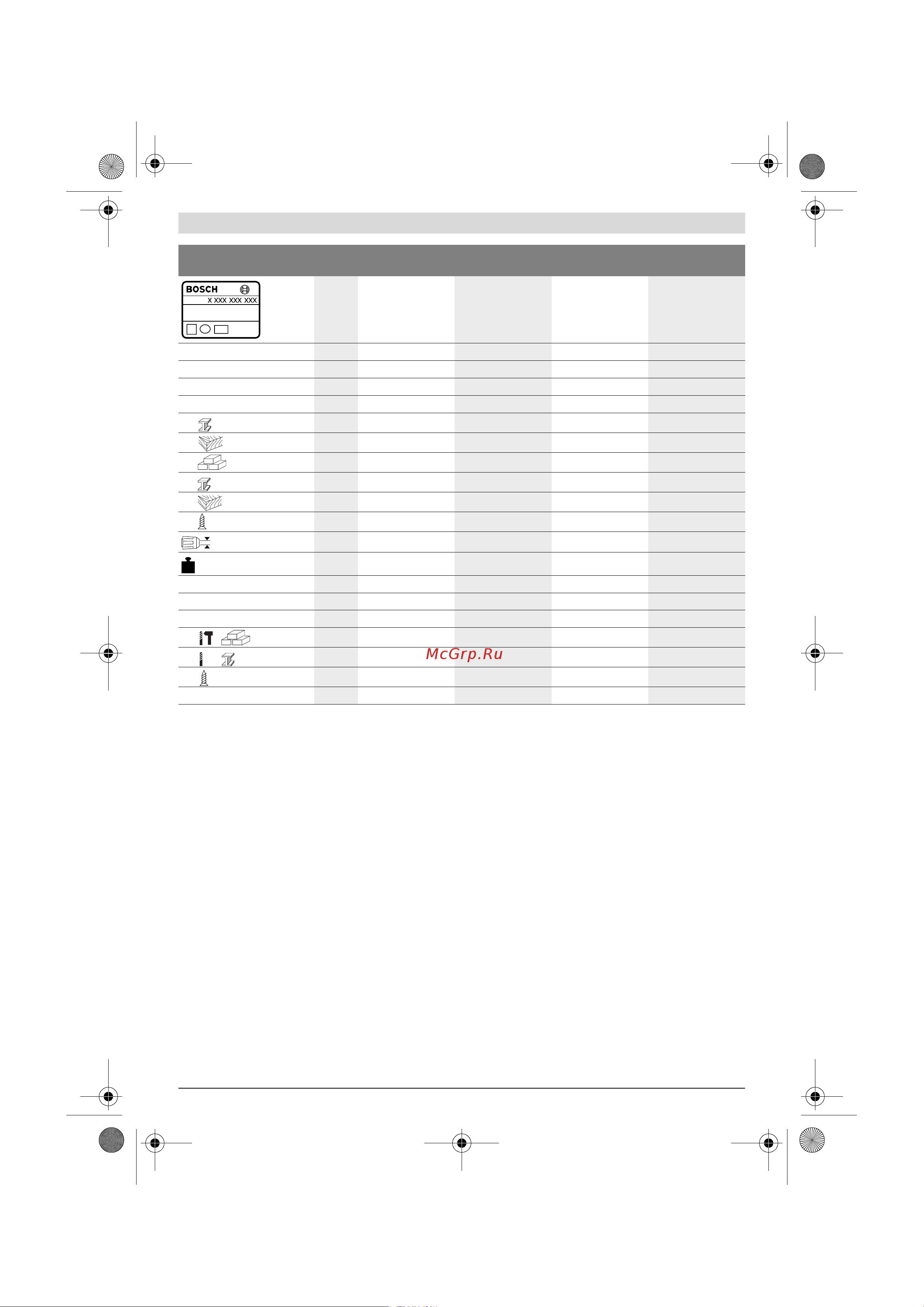 BOSCH
X XXX XXX XXX

McGrp.Ru